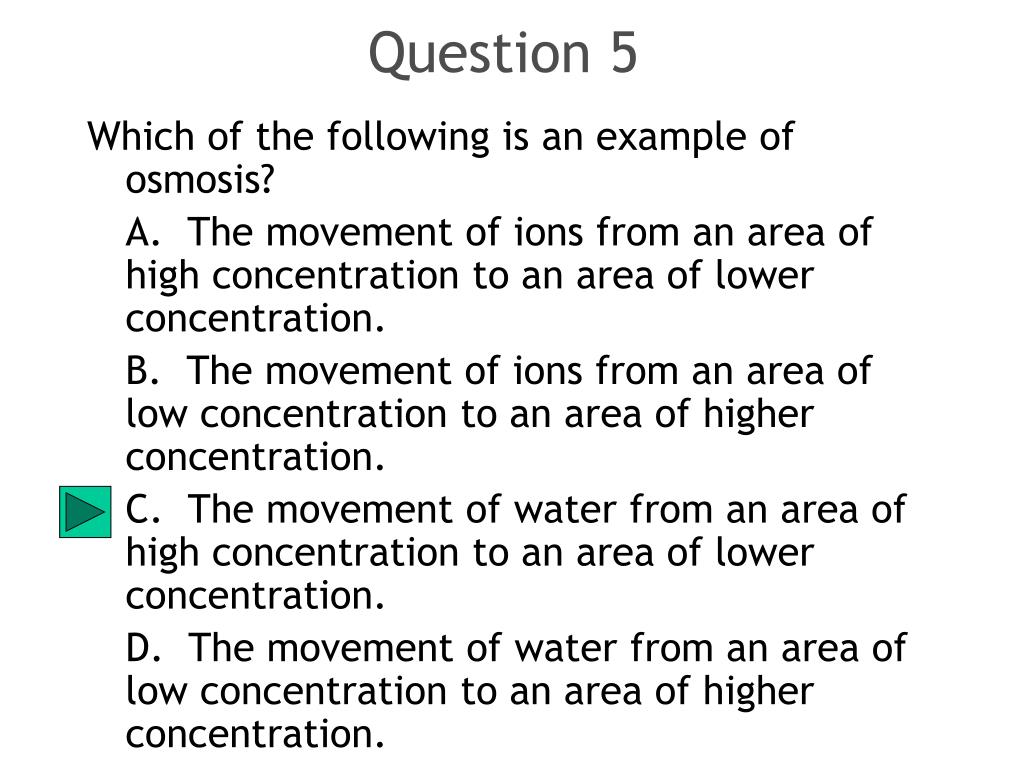 Question 5

Which of the following is an example of osmosis?

A. The movement of ions from an area of high concentration to an area of lower concentration.

B. The movement of ions from an area of low concentration to an area of higher concentration.

C. The movement of water from an area of high concentration to an area of lower concentration.

D. The movement of water from an area of low concentration to an area of higher concentration.